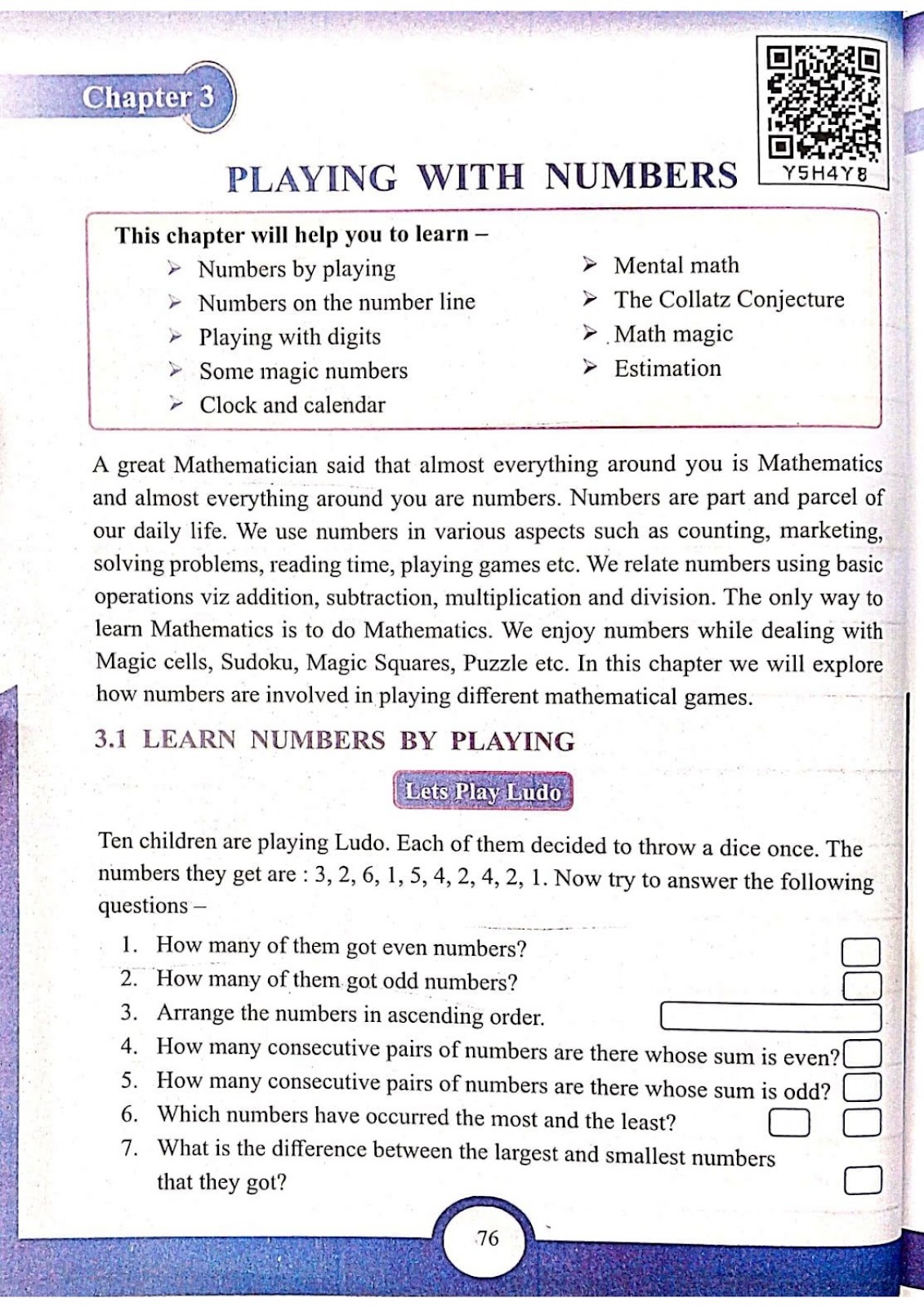 Chapter 3

Y5H4Y8

PLAYING WITH NUMBERS

This chapter will help you to learn –

➢ Numbers by playing
➢ Numbers on the number line
➢ Playing with digits
➢ Some magic numbers
➢ Clock and calendar

➢ Mental math
➢ The Collatz Conjecture
➢ Math magic
➢ Estimation

A great Mathematician said that almost everything around you is Mathematics and almost everything around you are numbers. Numbers are part and parcel of our daily life. We use numbers in various aspects such as counting, marketing, solving problems, reading time, playing games etc. We relate numbers using basic operations viz addition, subtraction, multiplication and division. The only way to learn Mathematics is to do Mathematics. We enjoy numbers while dealing with Magic cells, Sudoku, Magic Squares, Puzzle etc. In this chapter we will explore how numbers are involved in playing different mathematical games.

3.1 LEARN NUMBERS BY PLAYING

Lets Play Ludo

Ten children are playing Ludo. Each of them decided to throw a dice once. The numbers they get are : 3, 2, 6, 1, 5, 4, 2, 4, 2, 1. Now try to answer the following questions –

1. How many of them got even numbers?
2. How many of them got odd numbers?
3. Arrange the numbers in ascending order.
4. How many consecutive pairs of numbers are there whose sum is even?
5. How many consecutive pairs of numbers are there whose sum is odd?
6. Which numbers have occurred the most and the least?
7. What is the difference between the largest and smallest numbers that they got?

76